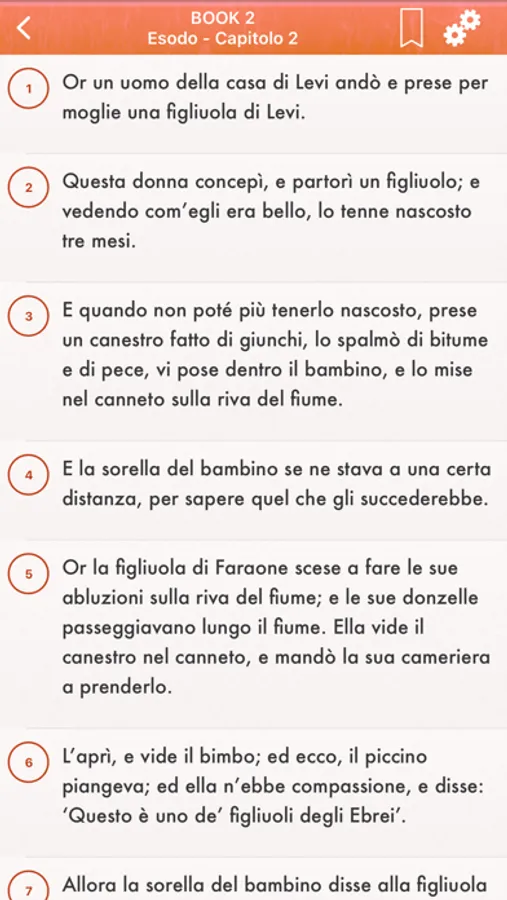 BOOK 2
Esodo - Capitolo 2

1 Or un uomo della casa di Levi andò e prese per moglie una figliuola di Levi.

2 Questa donna concepì, e partorì un figliuolo; e vedendo com'egli era bello, lo tenne nascosto tre mesi.

3 E quando non poté più tenerlo nascosto, prese un canestro fatto di giunchi, lo spalmò di bitume e di pece, vi pose dentro il bambino, e lo mise nel canneto sulla riva del fiume.

4 E la sorella del bambino se ne stava a una certa distanza, per sapere quel che gli succederebbe.

5 Or la figliuola di Faraone scese a fare le sue abluzioni sulla riva del fiume; e le sue donzelle passeggiavano lungo il fiume. Ella vide il canestro nel canneto, e mandò la sua cameriera a prenderlo.

6 L'aprì, e vide il bimbo; ed ecco, il piccino piangeva; ed ella n'ebbe compassione, e disse: 'Questo è uno de' figliuoli degli Ebrei'.

7 Allora la sorella del bambino disse alla figliuola